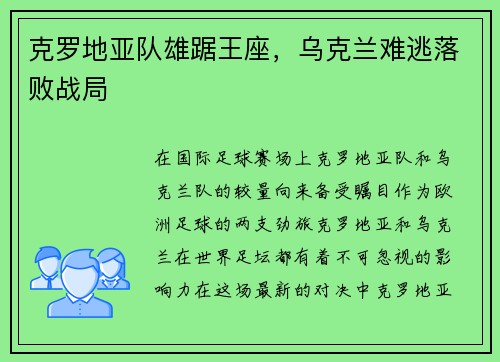 克罗地亚队雄踞王座，乌克兰难逃落败战局

在国际足球赛场上克罗地亚队和乌克兰队的较量向来备受瞩目作为欧洲足球的两支劲旅克罗地亚和乌克兰在世界足坛都有着不可忽视的影响力在这场最新的对决中克罗地亚